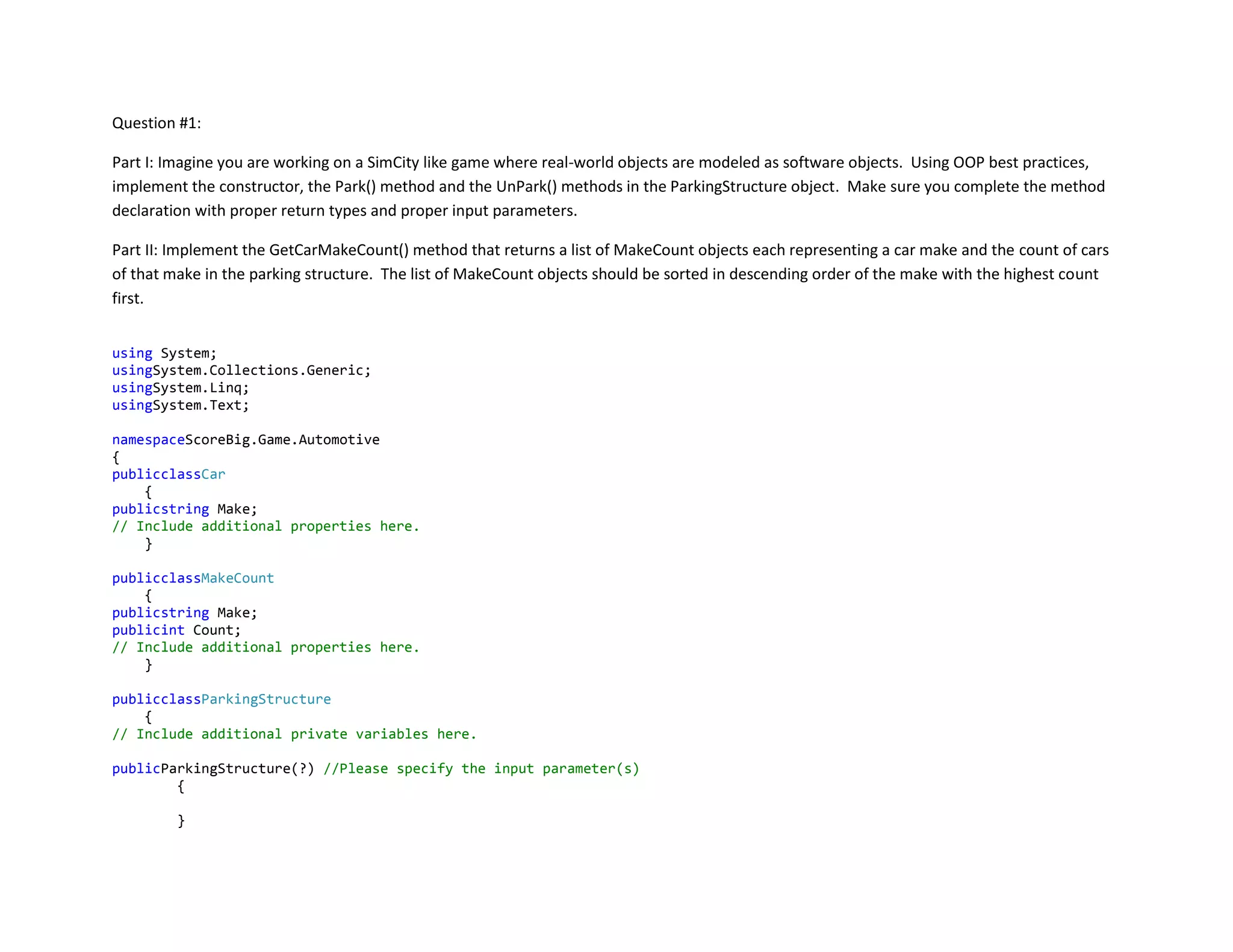 Question #1:

Part I: Imagine you are working on a SimCity like game where real-world objects are modeled as software objects. Using OOP best practices, implement the constructor, the Park() method and the UnPark() methods in the ParkingStructure object. Make sure you complete the method declaration with proper return types and proper input parameters.

Part II: Implement the GetCarMakeCount() method that returns a list of MakeCount objects each representing a car make and the count of cars of that make in the parking structure. The list of MakeCount objects should be sorted in descending order of the make with the highest count first.

using System;
usingSystem.Collections.Generic;
usingSystem.Linq;
usingSystem.Text;

namespaceScoreBig.Game.Automotive
{
publicclassCar
    {
publicstring Make;
// Include additional properties here.
    }

publicclassMakeCount
    {
publicstring Make;
publicint Count;
// Include additional properties here.
    }

publicclassParkingStructure
    {
// Include additional private variables here.

publicParkingStructure(?) //Please specify the input parameter(s)
        {

        }